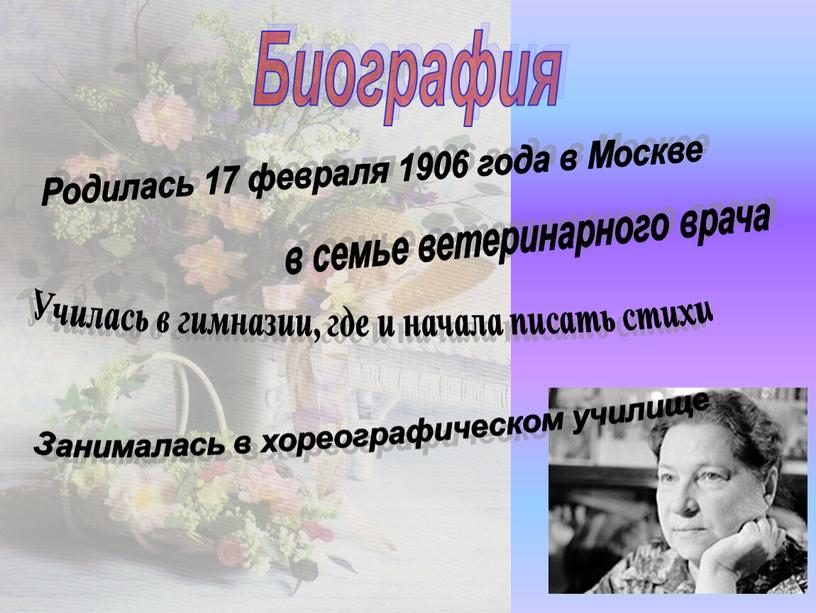 Биография

Родилась 17 февраля 1906 года в Москве

в семье ветеринарного врача

Училась в гимназии, где и начала писать стихи

Занималась в хореографическом училище